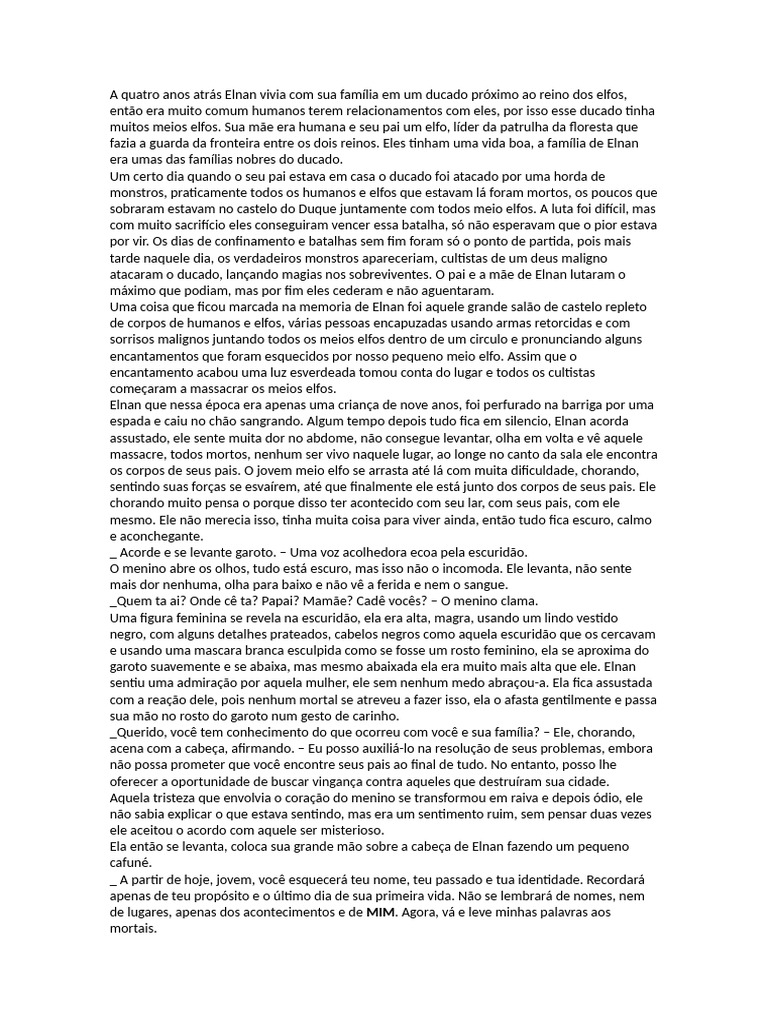 A quatro anos atrás Elnan vivia com sua família em um ducado próximo ao reino dos elfos, então era muito comum humanos terem relacionamentos com eles, por isso esse ducado tinha muitos meios elfos. Sua mãe era humana e seu pai um elfo, líder da patrulha da floresta que fazia a guarda da fronteira entre os dois reinos. Eles tinham uma vida boa, a família de Elnan era umas das famílias nobres do ducado.
Um certo dia quando o seu pai estava em casa o ducado foi atacado por uma horda de monstros, praticamente todos os humanos e elfos que estavam lá foram mortos, os poucos que sobraram estavam no castelo do Duque juntamente com todos meio elfos. A luta foi difícil, mas com muito sacrifício eles conseguiram vencer essa batalha, só não esperavam que o pior estava por vir. Os dias de confinamento e batalhas sem fim foram só o ponto de partida, pois mais tarde naquele dia, os verdadeiros monstros apareceriam, cultistas de um deus maligno atacaram o ducado, lançando magias nos sobreviventes. O pai e a mãe de Elnan lutaram o máximo que podiam, mas por fim eles cederam e não aguentaram.
Uma coisa que ficou marcada na memoria de Elnan foi aquele grande salão de castelo repleto de corpos de humanos e elfos, várias pessoas encapuzadas usando armas retorcidas e com sorrisos malignos juntando todos os meios elfos dentro de um circulo e pronunciando alguns encantamentos que foram esquecidos por nosso pequeno meio elfo. Assim que o encantamento acabou uma luz esverdeada tomou conta do lugar e todos os cultistas começaram a massacrar os meios elfos.
Elnan que nessa época era apenas uma criança de nove anos, foi perfurado na barriga por uma espada e caiu no chão sangrando. Algum tempo depois tudo fica em silencio, Elnan acorda assustado, ele sente muita dor no abdome, não consegue levantar, olha em volta e vê aquele massacre, todos mortos, nenhum ser vivo naquele lugar, ao longe no canto da sala ele encontra os corpos de seus pais. O jovem meio elfo se arrasta até lá com muita dificuldade, chorando, sentindo suas forças se esvaírem, até que finalmente ele está junto dos corpos de seus pais. Ele chorando muito pensa o porque disso ter acontecido com seu lar, com seus pais, com ele mesmo. Ele não merecia isso, tinha muita coisa para viver ainda, então tudo fica escuro, calmo e aconchegante.
_ Acorde e se levante garoto. – Uma voz acolhedora ecoa pela escuridão.
O menino abre os olhos, tudo está escuro, mas isso não o incomoda. Ele levanta, não sente mais dor nenhuma, olha para baixo e não vê a ferida e nem o sangue.
_Quem ta ai? Onde cê ta? Papai? Mamãe? Cadê vocês? – O menino clama.
Uma figura feminina se revela na escuridão, ela era alta, magra, usando um lindo vestido negro, com alguns detalhes prateados, cabelos negros como aquela escuridão que os cercavam e usando uma mascara branca esculpida como se fosse um rosto feminino, ela se aproxima do garoto suavemente e se abaixa, mas mesmo abaixada ela era muito mais alta que ele. Elnan sentiu uma admiração por aquela mulher, ele sem nenhum medo abraçou-a. Ela fica assustada com a reação dele, pois nenhum mortal se atreveu a fazer isso, ela o afasta gentilmente e passa sua mão no rosto do garoto num gesto de carinho.
_Querido, você tem conhecimento do que ocorreu com você e sua família? – Ele, chorando, acena com a cabeça, afirmando. – Eu posso auxiliá-lo na resolução de seus problemas, embora não possa prometer que você encontre seus pais ao final de tudo. No entanto, posso lhe oferecer a oportunidade de buscar vingança contra aqueles que destruíram sua cidade.
Aquela tristeza que envolvia o coração do menino se transformou em raiva e depois ódio, ele não sabia explicar o que estava sentindo, mas era um sentimento ruim, sem pensar duas vezes ele aceitou o acordo com aquele ser misterioso.
Ela então se levanta, coloca sua grande mão sobre a cabeça de Elnan fazendo um pequeno cafuné.
_ A partir de hoje, jovem, você esquecerá teu nome, teu passado e tua identidade. Recordará apenas de teu propósito e o último dia de sua primeira vida. Não se lembrará de nomes, nem de lugares, apenas dos acontecimentos e de MIM. Agora, vá e leve minhas palavras aos mortais.